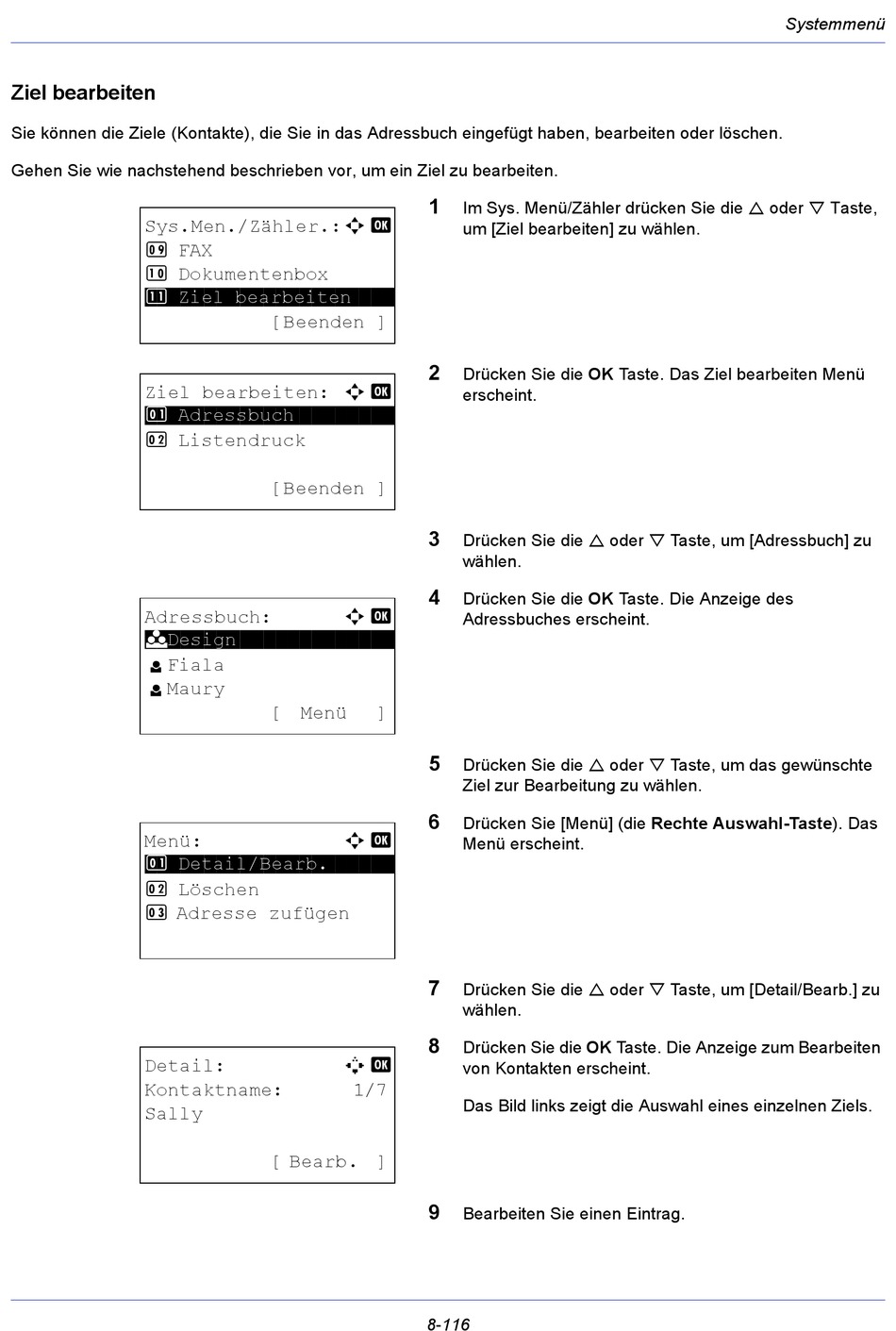 Systemmenü

Ziel bearbeiten

Sie können die Ziele (Kontakte), die Sie in das Adressbuch eingefügt haben, bearbeiten oder löschen.

Gehen Sie wie nachstehend beschrieben vor, um ein Ziel zu bearbeiten.

Sys.Men./Zähler.: OK
09 FAX
10 Dokumentenbox
11 Ziel bearbeiten
[Beenden ]

1 Im Sys. Menü/Zähler drücken Sie die △ oder ▽ Taste, um [Ziel bearbeiten] zu wählen.

Ziel bearbeiten: OK
01 Adressbuch
02 Listendruck
[Beenden ]

2 Drücken Sie die OK Taste. Das Ziel bearbeiten Menü erscheint.

3 Drücken Sie die △ oder ▽ Taste, um [Adressbuch] zu wählen.

Adressbuch: OK
Design
Fiala
Maury
[ Menü ]

4 Drücken Sie die OK Taste. Die Anzeige des Adressbuches erscheint.

5 Drücken Sie die △ oder ▽ Taste, um das gewünschte Ziel zur Bearbeitung zu wählen.

Menü: OK
01 Detail/Bearb.
02 Löschen
03 Adresse zufügen

6 Drücken Sie [Menü] (die Rechte Auswahl-Taste). Das Menü erscheint.

7 Drücken Sie die △ oder ▽ Taste, um [Detail/Bearb.] zu wählen.

Detail: OK
Kontaktname: 1/7
Sally
[ Bearb. ]

8 Drücken Sie die OK Taste. Die Anzeige zum Bearbeiten von Kontakten erscheint.

Das Bild links zeigt die Auswahl eines einzelnen Ziels.

9 Bearbeiten Sie einen Eintrag.

8-116